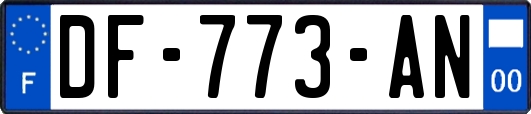 F
DF-773-AN
00